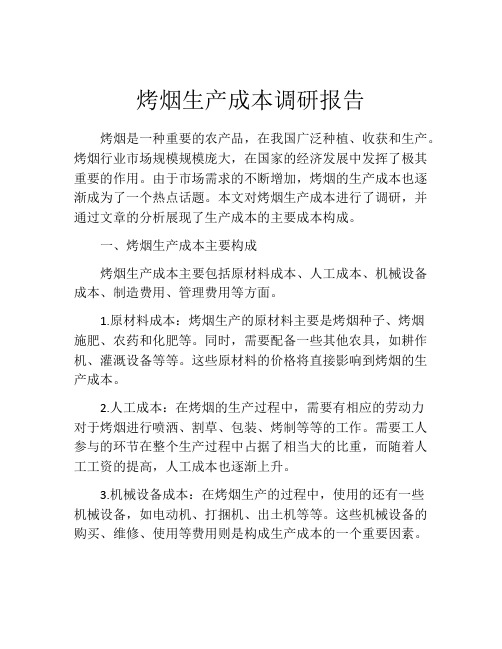 烤烟生产成本调研报告

烤烟是一种重要的农产品，在我国广泛种植、收获和生产。烤烟行业市场规模规模庞大，在国家的经济发展中发挥了极其重要的作用。由于市场需求的不断增加，烤烟的生产成本也逐渐成为了一个热点话题。本文对烤烟生产成本进行了调研，并通过文章的分析展现了生产成本的主要成本构成。

一、烤烟生产成本主要构成

烤烟生产成本主要包括原材料成本、人工成本、机械设备成本、制造费用、管理费用等方面。

1.原材料成本：烤烟生产的原材料主要是烤烟种子、烤烟施肥、农药和化肥等。同时，需要配备一些其他农具，如耕作机、灌溉设备等等。这些原材料的价格将直接影响到烤烟的生产成本。

2.人工成本：在烤烟的生产过程中，需要有相应的劳动力对于烤烟进行喷洒、割草、包装、烤制等等的工作。需要工人参与的环节在整个生产过程中占据了相当大的比重，而随着人工工资的提高，人工成本也逐渐上升。

3.机械设备成本：在烤烟生产的过程中，使用的还有一些机械设备，如电动机、打捆机、出土机等等。这些机械设备的购买、维修、使用等费用则是构成生产成本的一个重要因素。